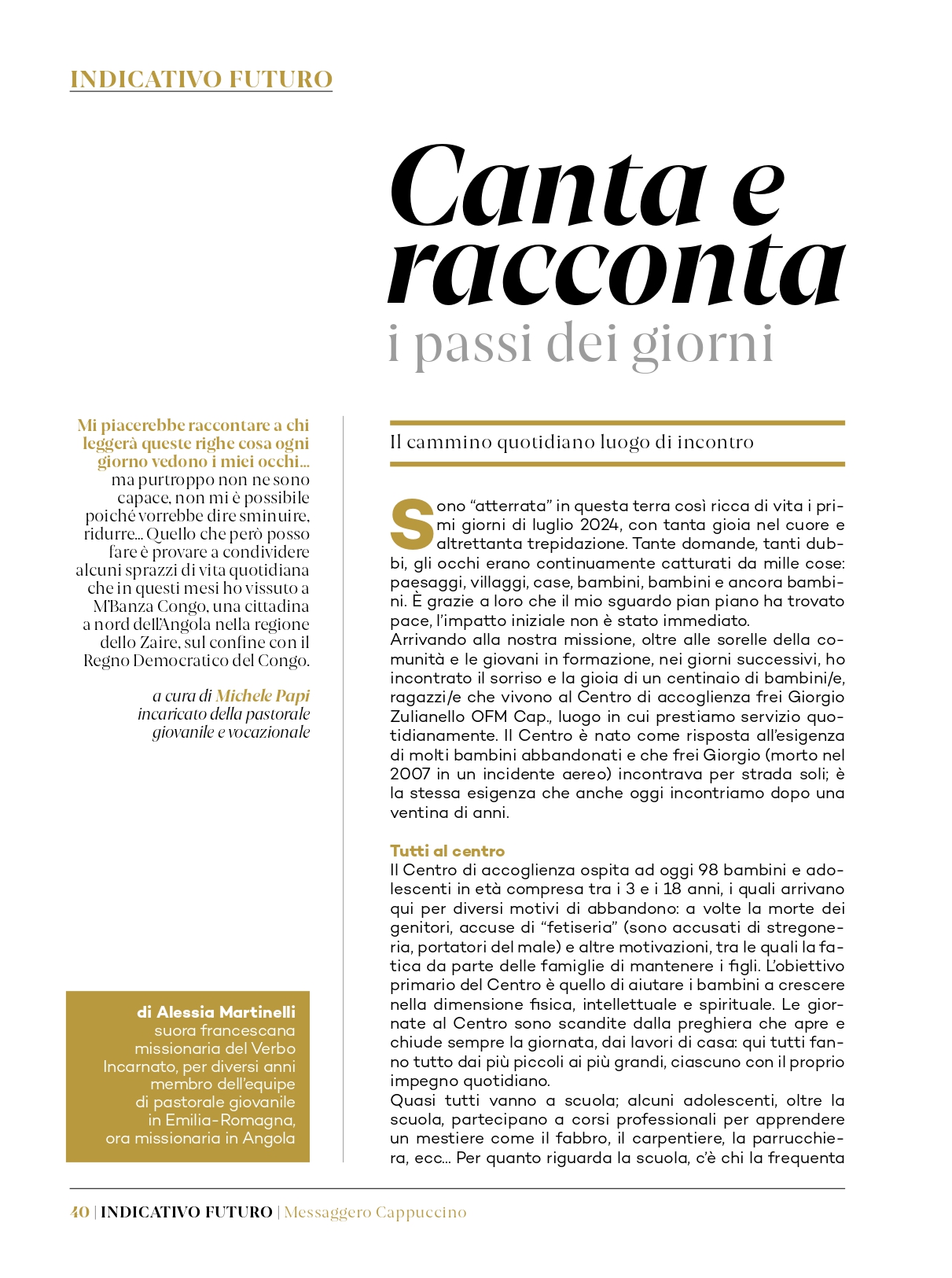 INDICATIVO FUTURO

Canta e racconta
i passi dei giorni

Mi piacerebbe raccontare a chi leggerà queste righe cosa ogni giorno vedono i miei occhi... ma purtroppo non ne sono capace, non mi è possibile poiché vorrebbe dire sminuire, ridurre... Quello che però posso fare è provare a condividere alcuni sprazzi di vita quotidiana che in questi mesi ho vissuto a M'Banza Congo, una cittadina a nord dell'Angola nella regione dello Zaire, sul confine con il Regno Democratico del Congo.

a cura di Michele Papi
incaricato della pastorale giovanile e vocazionale

di Alessia Martinelli
suora francescana missionaria del Verbo Incarnato, per diversi anni membro dell'equipe di pastorale giovanile in Emilia-Romagna, ora missionaria in Angola

Il cammino quotidiano luogo di incontro

Sono "atterrata" in questa terra così ricca di vita i primi giorni di luglio 2024, con tanta gioia nel cuore e altrettanta trepidazione. Tante domande, tanti dubbi, gli occhi erano continuamente catturati da mille cose: paesaggi, villaggi, case, bambini, bambini e ancora bambini. È grazie a loro che il mio sguardo pian piano ha trovato pace, l'impatto iniziale non è stato immediato.
Arrivando alla nostra missione, oltre alle sorelle della comunità e le giovani in formazione, nei giorni successivi, ho incontrato il sorriso e la gioia di un centinaio di bambini/e, ragazzi/e che vivono al Centro di accoglienza frei Giorgio Zulianello OFM Cap., luogo in cui prestiamo servizio quotidianamente. Il Centro è nato come risposta all'esigenza di molti bambini abbandonati e che frei Giorgio (morto nel 2007 in un incidente aereo) incontrava per strada soli; è la stessa esigenza che anche oggi incontriamo dopo una ventina di anni.

Tutti al centro
Il Centro di accoglienza ospita ad oggi 98 bambini e adolescenti in età compresa tra i 3 e i 18 anni, i quali arrivano qui per diversi motivi di abbandono: a volte la morte dei genitori, accuse di "fetiseria" (sono accusati di stregoneria, portatori del male) e altre motivazioni, tra le quali la fatica da parte delle famiglie di mantenere i figli. L'obiettivo primario del Centro è quello di aiutare i bambini a crescere nella dimensione fisica, intellettuale e spirituale. Le giornate al Centro sono scandite dalla preghiera che apre e chiude sempre la giornata, dai lavori di casa: qui tutti fanno tutto dai più piccoli ai più grandi, ciascuno con il proprio impegno quotidiano.
Quasi tutti vanno a scuola; alcuni adolescenti, oltre la scuola, partecipano a corsi professionali per apprendere un mestiere come il fabbro, il carpentiere, la parrucchiera, ecc... Per quanto riguarda la scuola, c'è chi la frequenta

40 | INDICATIVO FUTURO | Messaggero Cappuccino